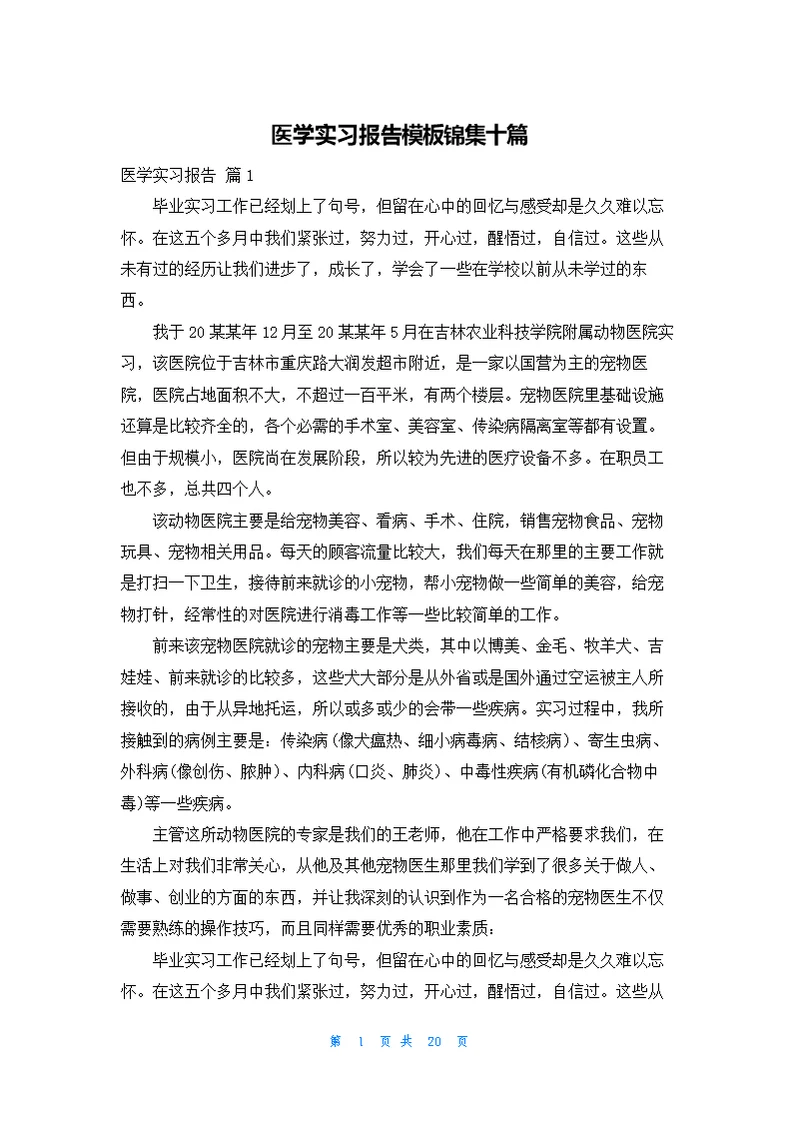 医学实习报告模板锦集十篇

医学实习报告 篇1

毕业实习工作已经划上了句号，但留在心中的回忆与感受却是久久难以忘怀。在这五个多月中我们紧张过，努力过，开心过，醒悟过，自信过。这些从未有过的经历让我们进步了，成长了，学会了一些在学校以前从未学过的东西。

我于20某某年12月至20某某年5月在吉林农业科技学院附属动物医院实习，该医院位于吉林市重庆路大润发超市附近，是一家以国营为主的宠物医院，医院占地面积不大，不超过一百平米，有两个楼层。宠物医院里基础设施还算是比较齐全的，各个必需的手术室、美容室、传染病隔离室等都有设置。但由于规模小，医院尚在发展阶段，所以较为先进的医疗设备不多。在职员工也不多，总共四个人。

该动物医院主要是给宠物美容、看病、手术、住院，销售宠物食品、宠物玩具、宠物相关用品。每天的顾客流量比较大，我们每天在那里的主要工作就是打扫一下卫生，接待前来就诊的小宠物，帮小宠物做一些简单的美容，给宠物打针，经常性的对医院进行消毒工作等一些比较简单的工作。

前来该宠物医院就诊的宠物主要是犬类，其中以博美、金毛、牧羊犬、吉娃娃、前来就诊的比较多，这些犬大部分是从外省或是国外通过空运被主人所接收的，由于从异地托运，所以或多或少的会带一些疾病。实习过程中，我所接触到的病例主要是：传染病(像犬瘟热、细小病毒病、结核病)、寄生虫病、外科病(像创伤、脓肿)、内科病(口炎、肺炎)、中毒性疾病(有机磷化合物中毒)等一些疾病。

主管这所动物医院的专家是我们的王老师，他在工作中严格要求我们，在生活上对我们非常关心，从他及其他宠物医生那里我们学到了很多关于做人、做事、创业的方面的东西，并让我深刻的认识到作为一名合格的宠物医生不仅需要熟练的操作技巧，而且同样需要优秀的职业素质：

毕业实习工作已经划上了句号，但留在心中的回忆与感受却是久久难以忘怀。在这五个多月中我们紧张过，努力过，开心过，醒悟过，自信过。这些从

第 1 页 共 20 页